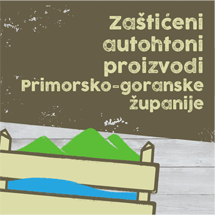 Zaštićeni autohtoni proizvodi Primorsko-goranske županije